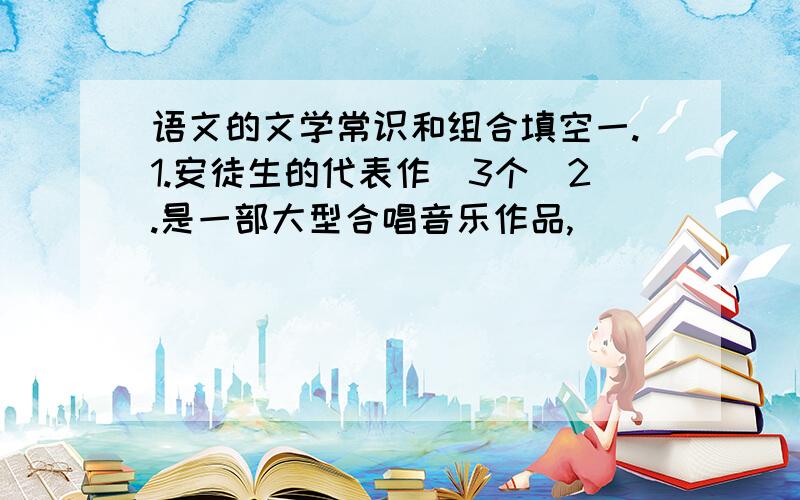 语文的文学常识和组合填空一.1.安徒生的代表作（3个）2.是一部大型合唱音乐作品,